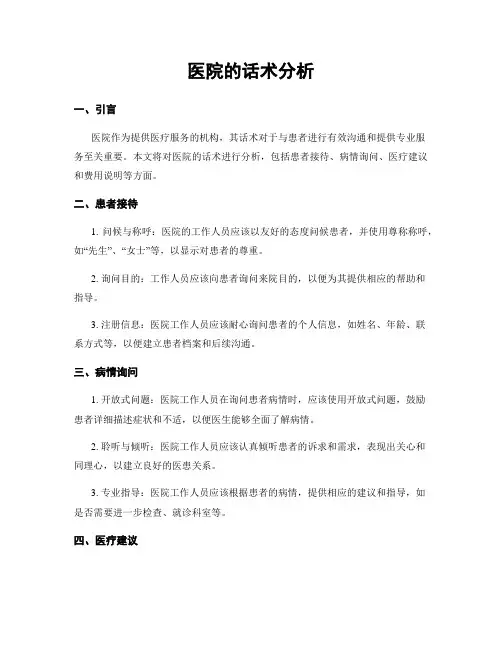 医院的话术分析

一、引言

医院作为提供医疗服务的机构，其话术对于与患者进行有效沟通和提供专业服务至关重要。本文将对医院的话术进行分析，包括患者接待、病情询问、医疗建议和费用说明等方面。

二、患者接待

1. 问候与称呼：医院的工作人员应该以友好的态度问候患者，并使用尊称称呼，如“先生”、“女士”等，以显示对患者的尊重。

2. 询问目的：工作人员应该向患者询问来院目的，以便为其提供相应的帮助和指导。

3. 注册信息：医院工作人员应该耐心询问患者的个人信息，如姓名、年龄、联系方式等，以便建立患者档案和后续沟通。

三、病情询问

1. 开放式问题：医院工作人员在询问患者病情时，应该使用开放式问题，鼓励患者详细描述症状和不适，以便医生能够全面了解病情。

2. 聆听与倾听：医院工作人员应该认真倾听患者的诉求和需求，表现出关心和同理心，以建立良好的医患关系。

3. 专业指导：医院工作人员应该根据患者的病情，提供相应的建议和指导，如是否需要进一步检查、就诊科室等。

四、医疗建议